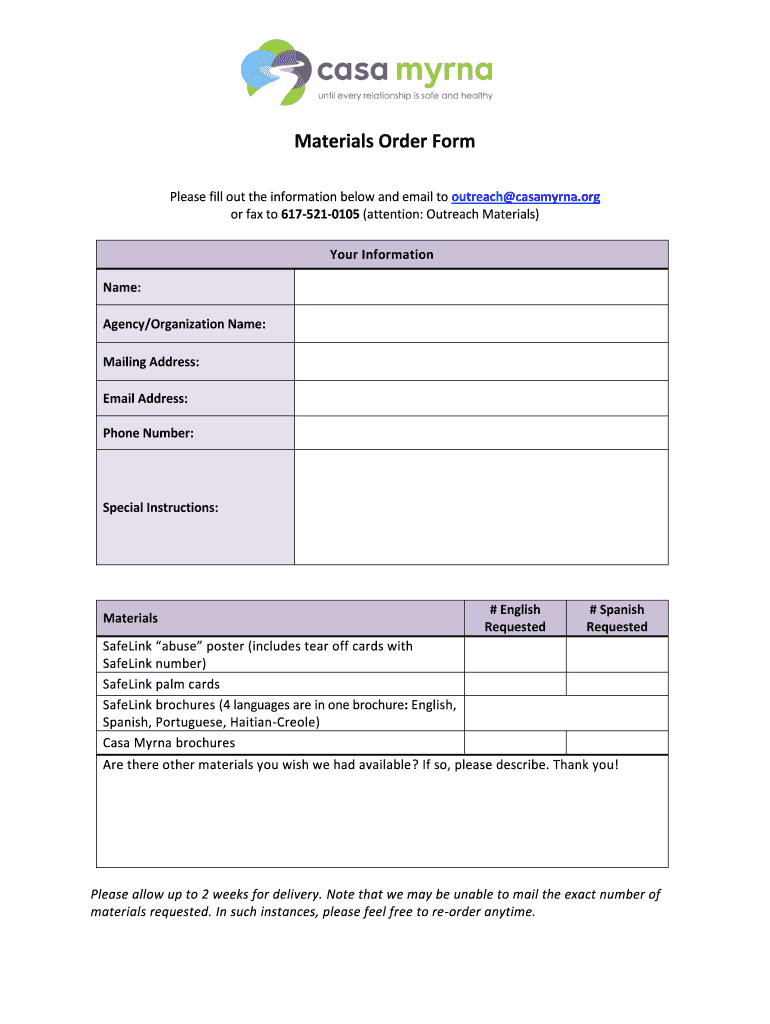 casa myrna
until every relationship is safe and healthy

Materials Order Form

Please fill out the information below and email to outreach@casamyrna.org or fax to 617-521-0105 (attention: Outreach Materials)

| Your Information | |
|---|---|
| Name: | |
| Agency/Organization Name: | |
| Mailing Address: | |
| Email Address: | |
| Phone Number: | |
| Special Instructions: | |

| Materials | # English Requested | # Spanish Requested |
|---|---|---|
| SafeLink "abuse" poster (includes tear off cards with SafeLink number) | | |
| SafeLink palm cards | | |
| SafeLink brochures (4 languages are in one brochure: English, Spanish, Portuguese, Haitian-Creole) | | |
| Casa Myrna brochures | | |
| Are there other materials you wish we had available? If so, please describe. Thank you! | | |

Please allow up to 2 weeks for delivery. Note that we may be unable to mail the exact number of materials requested. In such instances, please feel free to re-order anytime.